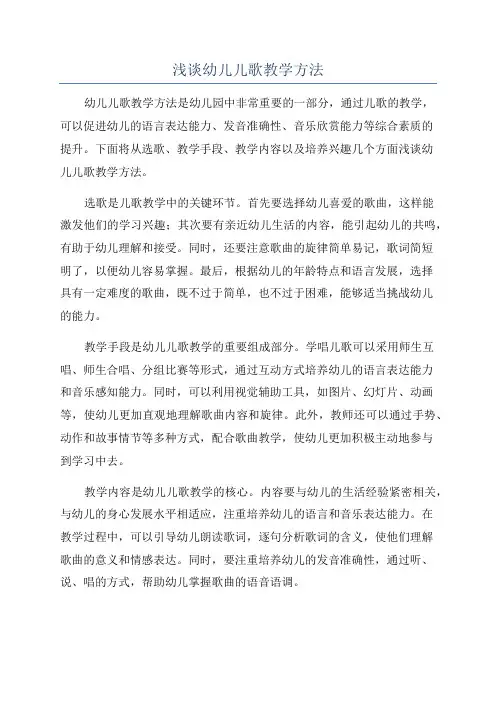 浅谈幼儿儿歌教学方法

幼儿儿歌教学方法是幼儿园中非常重要的一部分，通过儿歌的教学，可以促进幼儿的语言表达能力、发音准确性、音乐欣赏能力等综合素质的提升。下面将从选歌、教学手段、教学内容以及培养兴趣几个方面浅谈幼儿儿歌教学方法。

选歌是儿歌教学中的关键环节。首先要选择幼儿喜爱的歌曲，这样能激发他们的学习兴趣；其次要有亲近幼儿生活的内容，能引起幼儿的共鸣，有助于幼儿理解和接受。同时，还要注意歌曲的旋律简单易记，歌词简短明了，以便幼儿容易掌握。最后，根据幼儿的年龄特点和语言发展，选择具有一定难度的歌曲，既不过于简单，也不过于困难，能够适当挑战幼儿的能力。

教学手段是幼儿儿歌教学的重要组成部分。学唱儿歌可以采用师生互唱、师生合唱、分组比赛等形式，通过互动方式培养幼儿的语言表达能力和音乐感知能力。同时，可以利用视觉辅助工具，如图片、幻灯片、动画等，使幼儿更加直观地理解歌曲内容和旋律。此外，教师还可以通过手势、动作和故事情节等多种方式，配合歌曲教学，使幼儿更加积极主动地参与到学习中去。

教学内容是幼儿儿歌教学的核心。内容要与幼儿的生活经验紧密相关，与幼儿的身心发展水平相适应，注重培养幼儿的语言和音乐表达能力。在教学过程中，可以引导幼儿朗读歌词，逐句分析歌词的含义，使他们理解歌曲的意义和情感表达。同时，要注重培养幼儿的发音准确性，通过听、说、唱的方式，帮助幼儿掌握歌曲的语音语调。